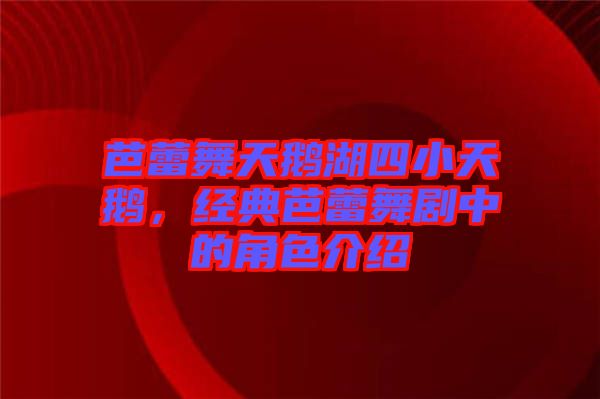 芭蕾舞天鹅湖四小天鹅，经典芭蕾舞剧中的角色介绍